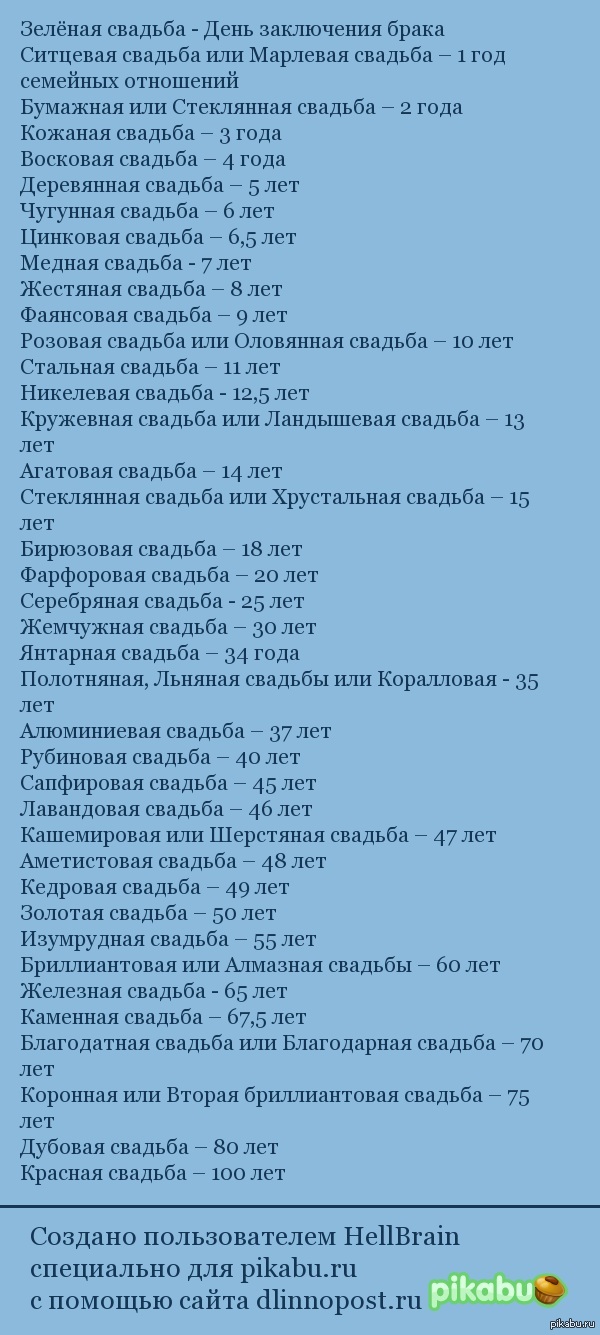 Зелёная свадьба - День заключения брака
Ситцевая свадьба или Марлевая свадьба – 1 год семейных отношений
Бумажная или Стеклянная свадьба – 2 года
Кожаная свадьба – 3 года
Восковая свадьба – 4 года
Деревянная свадьба – 5 лет
Чугунная свадьба – 6 лет
Цинковая свадьба – 6,5 лет
Медная свадьба - 7 лет
Жестяная свадьба – 8 лет
Фаянсовая свадьба – 9 лет
Розовая свадьба или Оловянная свадьба – 10 лет
Стальная свадьба – 11 лет
Никелевая свадьба - 12,5 лет
Кружевная свадьба или Ландышевая свадьба – 13 лет
Агатовая свадьба – 14 лет
Стеклянная свадьба или Хрустальная свадьба – 15 лет
Бирюзовая свадьба – 18 лет
Фарфоровая свадьба – 20 лет
Серебряная свадьба - 25 лет
Жемчужная свадьба – 30 лет
Янтарная свадьба – 34 года
Полотняная, Льняная свадьбы или Коралловая - 35 лет
Алюминиевая свадьба – 37 лет
Рубиновая свадьба – 40 лет
Сапфировая свадьба – 45 лет
Лавандовая свадьба – 46 лет
Кашемировая или Шерстяная свадьба – 47 лет
Аметистовая свадьба – 48 лет
Кедровая свадьба – 49 лет
Золотая свадьба – 50 лет
Изумрудная свадьба – 55 лет
Бриллиантовая или Алмазная свадьбы – 60 лет
Железная свадьба - 65 лет
Каменная свадьба – 67,5 лет
Благодатная свадьба или Благодарная свадьба – 70 лет
Коронная или Вторая бриллиантовая свадьба – 75 лет
Дубовая свадьба – 80 лет
Красная свадьба – 100 лет

Создано пользователем HellBrain специально для pikabu.ru с помощью сайта dlinnopost.ru

pikabu
pikabu.ru